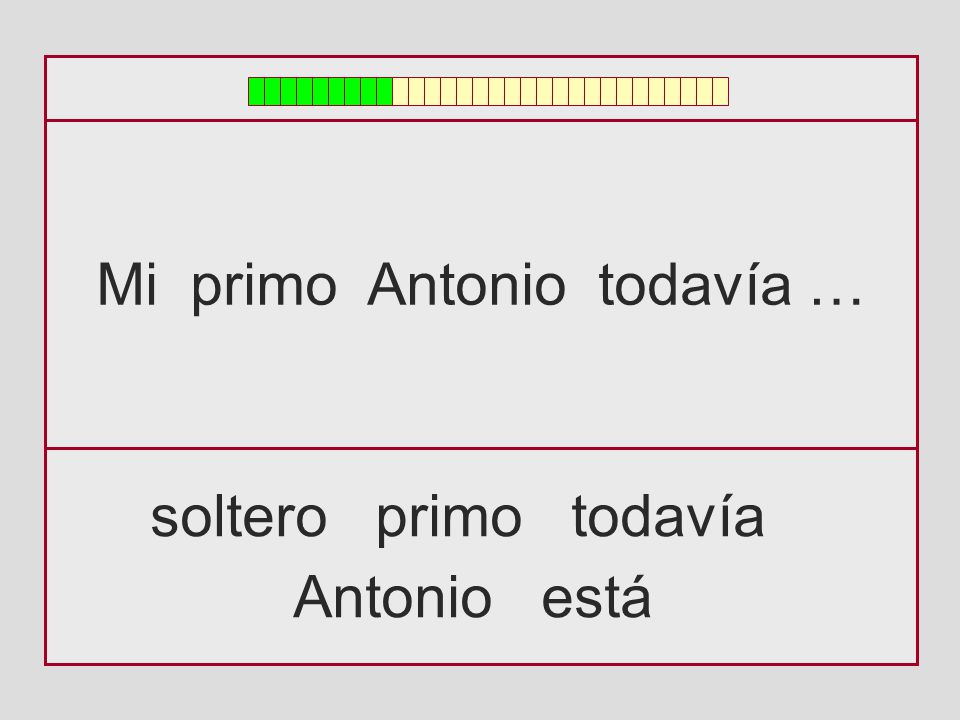 Mi primo Antonio todavía …

soltero primo todavía

Antonio está